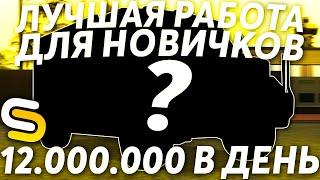 ЛУЧШАЯ РАБОТА ДЛЯ НОВИЧКОВ

?

12.000.000 В ДЕНЬ